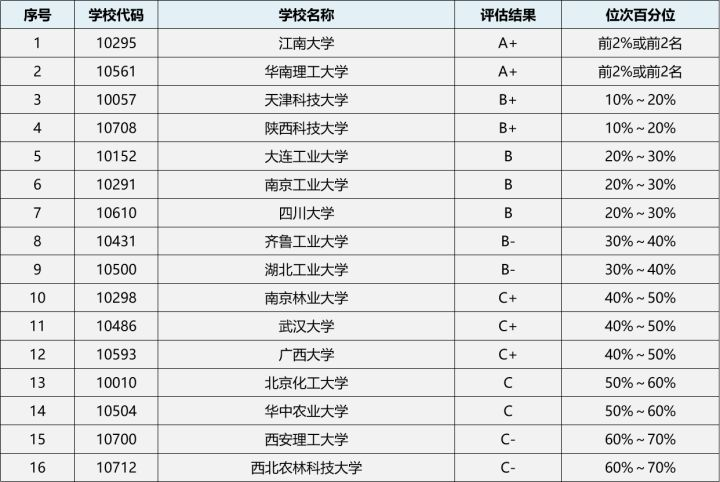 | 序号 | 学校代码 | 学校名称 | 评估结果 | 位次百分位 |
|---|---|---|---|---|
| 1 | 10295 | 江南大学 | A+ | 前2%或前2名 |
| 2 | 10561 | 华南理工大学 | A+ | 前2%或前2名 |
| 3 | 10057 | 天津科技大学 | B+ | 10%～20% |
| 4 | 10708 | 陕西科技大学 | B+ | 10%～20% |
| 5 | 10152 | 大连工业大学 | B | 20%～30% |
| 6 | 10291 | 南京工业大学 | B | 20%～30% |
| 7 | 10610 | 四川大学 | B | 20%～30% |
| 8 | 10431 | 齐鲁工业大学 | B- | 30%～40% |
| 9 | 10500 | 湖北工业大学 | B- | 30%～40% |
| 10 | 10298 | 南京林业大学 | C+ | 40%～50% |
| 11 | 10486 | 武汉大学 | C+ | 40%～50% |
| 12 | 10593 | 广西大学 | C+ | 40%～50% |
| 13 | 10010 | 北京化工大学 | C | 50%～60% |
| 14 | 10504 | 华中农业大学 | C | 50%～60% |
| 15 | 10700 | 西安理工大学 | C- | 60%～70% |
| 16 | 10712 | 西北农林科技大学 | C- | 60%～70% |